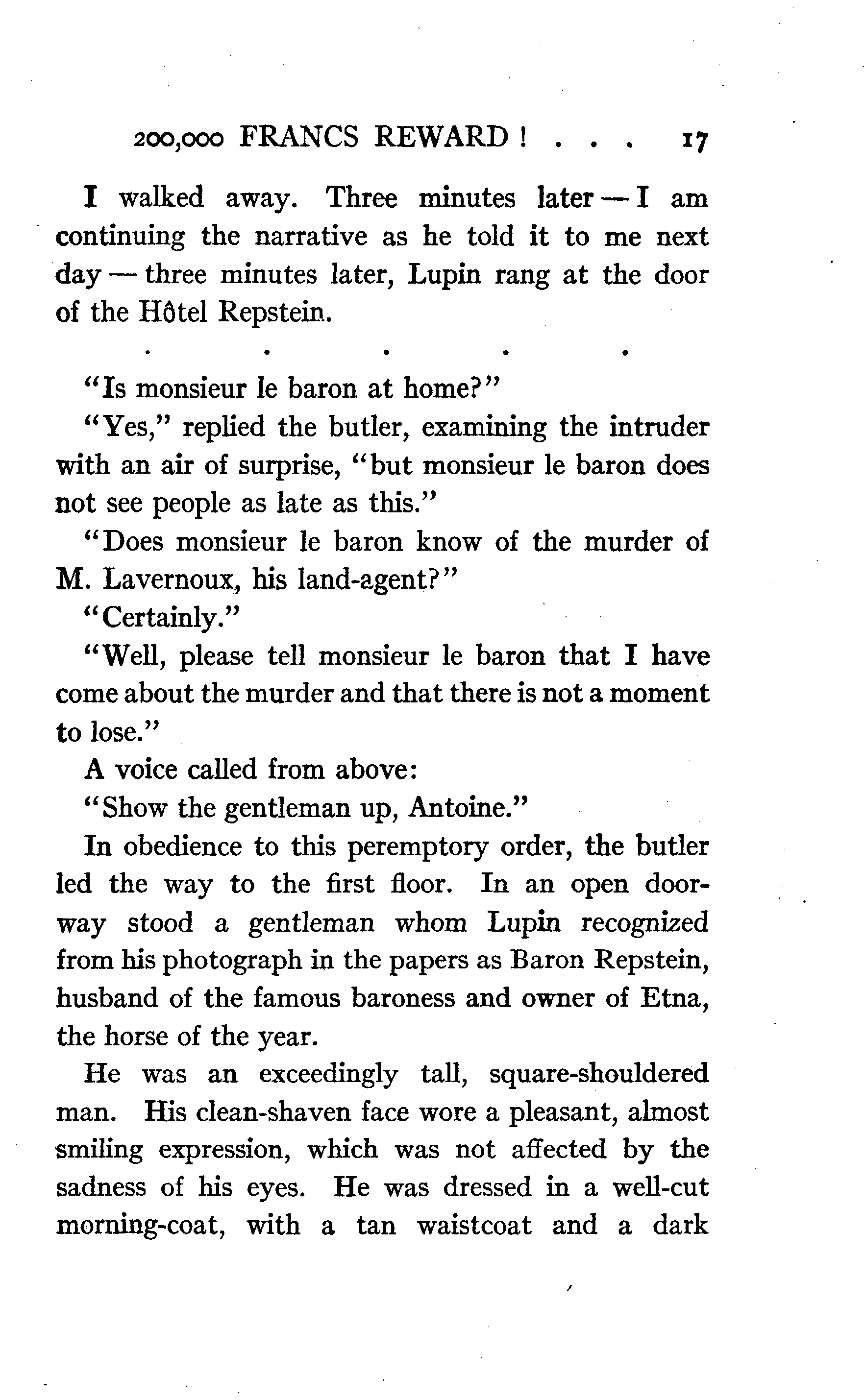 200,000 FRANCS REWARD! . . . 17

I walked away. Three minutes later — I am continuing the narrative as he told it to me next day — three minutes later, Lupin rang at the door of the Hôtel Repstein.

. . . . .

"Is monsieur le baron at home?"

"Yes," replied the butler, examining the intruder with an air of surprise, "but monsieur le baron does not see people as late as this."

"Does monsieur le baron know of the murder of M. Lavernoux, his land-agent?"

"Certainly."

"Well, please tell monsieur le baron that I have come about the murder and that there is not a moment to lose."

A voice called from above:

"Show the gentleman up, Antoine."

In obedience to this peremptory order, the butler led the way to the first floor. In an open doorway stood a gentleman whom Lupin recognized from his photograph in the papers as Baron Repstein, husband of the famous baroness and owner of Etna, the horse of the year.

He was an exceedingly tall, square-shouldered man. His clean-shaven face wore a pleasant, almost smiling expression, which was not affected by the sadness of his eyes. He was dressed in a well-cut morning-coat, with a tan waistcoat and a dark